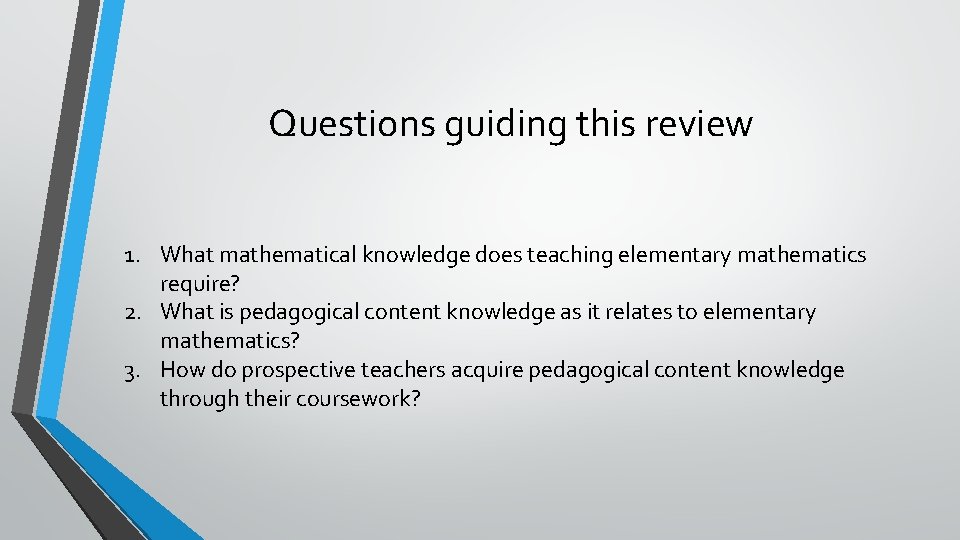 Questions guiding this review

1. What mathematical knowledge does teaching elementary mathematics require?
2. What is pedagogical content knowledge as it relates to elementary mathematics?
3. How do prospective teachers acquire pedagogical content knowledge through their coursework?